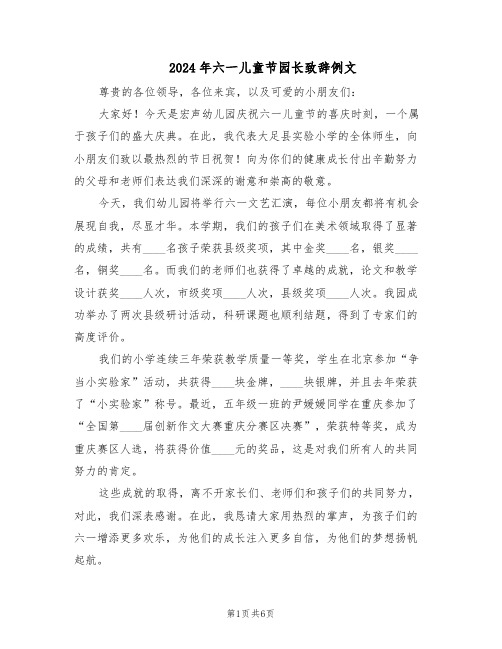 2024年六一儿童节园长致辞例文

尊贵的各位领导，各位来宾，以及可爱的小朋友们：

大家好！今天是宏声幼儿园庆祝六一儿童节的喜庆时刻，一个属于孩子们的盛大庆典。在此，我代表大足县实验小学的全体师生，向小朋友们致以最热烈的节日祝贺！向为你们的健康成长付出辛勤努力的父母和老师们表达我们深深的谢意和崇高的敬意。

今天，我们幼儿园将举行六一文艺汇演，每位小朋友都将有机会展现自我，尽显才华。本学期，我们的孩子们在美术领域取得了显著的成绩，共有____名孩子荣获县级奖项，其中金奖____名，银奖____名，铜奖____名。而我们的老师们也获得了卓越的成就，论文和教学设计获奖____人次，市级奖项____人次，县级奖项____人次。我园成功举办了两次县级研讨活动，科研课题也顺利结题，得到了专家们的高度评价。

我们的小学连续三年荣获教学质量一等奖，学生在北京参加“争当小实验家”活动，共获得____块金牌，____块银牌，并且去年荣获了“小实验家”称号。最近，五年级一班的尹媛媛同学在重庆参加了“全国第____届创新作文大赛重庆分赛区决赛”，荣获特等奖，成为重庆赛区人选，将获得价值____元的奖品，这是对我们所有人的共同努力的肯定。

这些成就的取得，离不开家长们、老师们和孩子们的共同努力，对此，我们深表感谢。在此，我恳请大家用热烈的掌声，为孩子们的六一增添更多欢乐，为他们的成长注入更多自信，为他们的梦想扬帆起航。

第1页 共6页